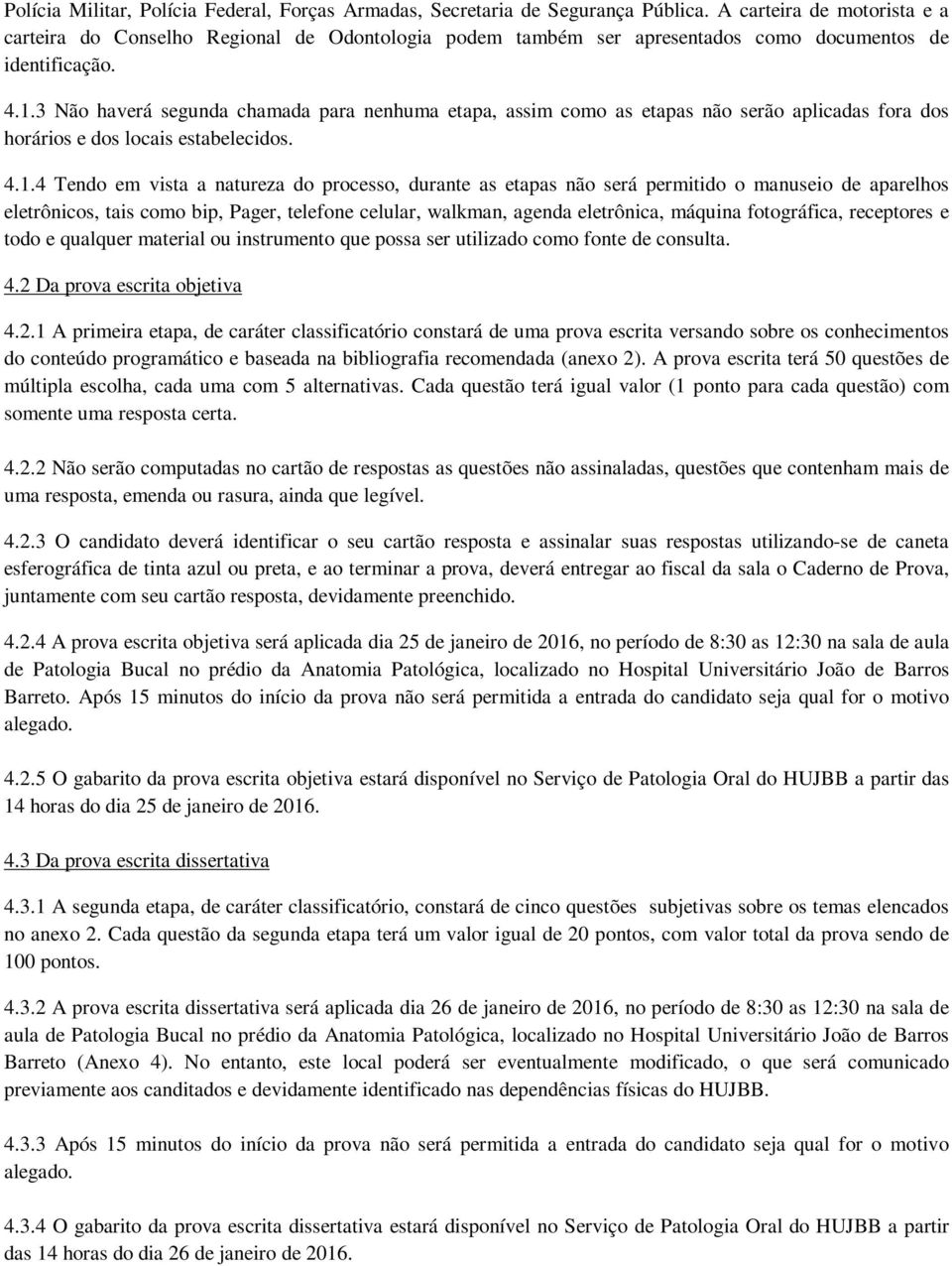 Polícia Militar, Polícia Federal, Forças Armadas, Secretaria de Segurança Pública. A carteira de motorista e a carteira do Conselho Regional de Odontologia podem também ser apresentados como documentos de identificação.

4.1.3 Não haverá segunda chamada para nenhuma etapa, assim como as etapas não serão aplicadas fora dos horários e dos locais estabelecidos.

4.1.4 Tendo em vista a natureza do processo, durante as etapas não será permitido o manuseio de aparelhos eletrônicos, tais como bip, Pager, telefone celular, walkman, agenda eletrônica, máquina fotográfica, receptores e todo e qualquer material ou instrumento que possa ser utilizado como fonte de consulta.

4.2 Da prova escrita objetiva

4.2.1 A primeira etapa, de caráter classificatório constará de uma prova escrita versando sobre os conhecimentos do conteúdo programático e baseada na bibliografia recomendada (anexo 2). A prova escrita terá 50 questões de múltipla escolha, cada uma com 5 alternativas. Cada questão terá igual valor (1 ponto para cada questão) com somente uma resposta certa.

4.2.2 Não serão computadas no cartão de respostas as questões não assinaladas, questões que contenham mais de uma resposta, emenda ou rasura, ainda que legível.

4.2.3 O candidato deverá identificar o seu cartão resposta e assinalar suas respostas utilizando-se de caneta esferográfica de tinta azul ou preta, e ao terminar a prova, deverá entregar ao fiscal da sala o Caderno de Prova, juntamente com seu cartão resposta, devidamente preenchido.

4.2.4 A prova escrita objetiva será aplicada dia 25 de janeiro de 2016, no período de 8:30 as 12:30 na sala de aula de Patologia Bucal no prédio da Anatomia Patológica, localizado no Hospital Universitário João de Barros Barreto. Após 15 minutos do início da prova não será permitida a entrada do candidato seja qual for o motivo alegado.

4.2.5 O gabarito da prova escrita objetiva estará disponível no Serviço de Patologia Oral do HUJBB a partir das 14 horas do dia 25 de janeiro de 2016.

4.3 Da prova escrita dissertativa

4.3.1 A segunda etapa, de caráter classificatório, constará de cinco questões subjetivas sobre os temas elencados no anexo 2. Cada questão da segunda etapa terá um valor igual de 20 pontos, com valor total da prova sendo de 100 pontos.

4.3.2 A prova escrita dissertativa será aplicada dia 26 de janeiro de 2016, no período de 8:30 as 12:30 na sala de aula de Patologia Bucal no prédio da Anatomia Patológica, localizado no Hospital Universitário João de Barros Barreto (Anexo 4). No entanto, este local poderá ser eventualmente modificado, o que será comunicado previamente aos canditados e devidamente identificado nas dependências físicas do HUJBB.

4.3.3 Após 15 minutos do início da prova não será permitida a entrada do candidato seja qual for o motivo alegado.

4.3.4 O gabarito da prova escrita dissertativa estará disponível no Serviço de Patologia Oral do HUJBB a partir das 14 horas do dia 26 de janeiro de 2016.